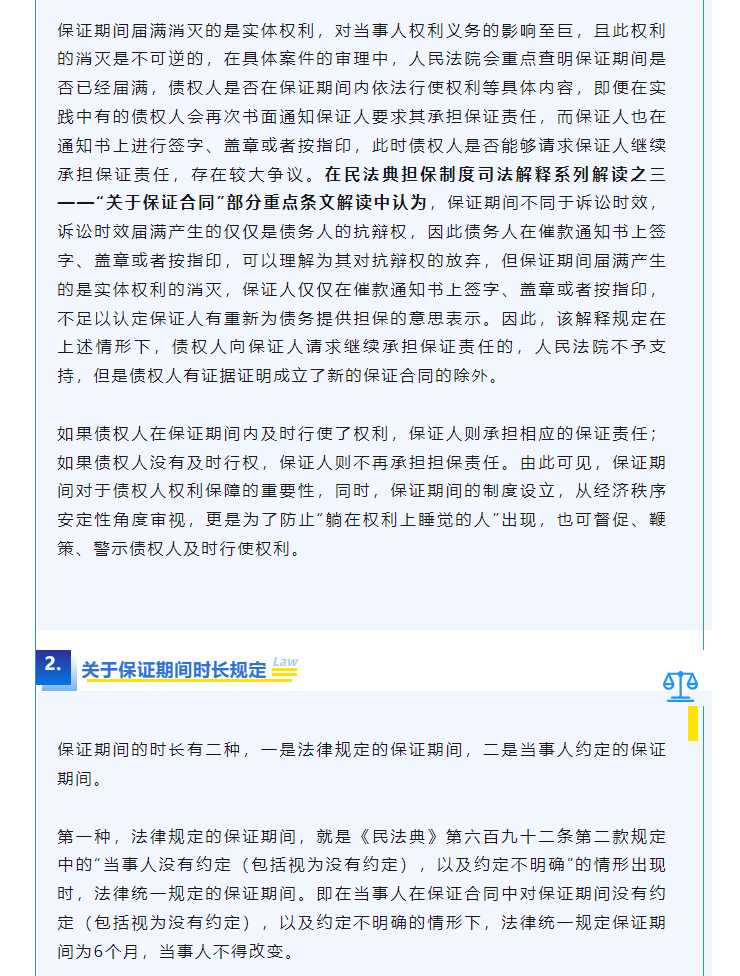 保证期间届满消灭的是实体权利，对当事人权利义务的影响至巨，且此权利的消灭是不可逆的，在具体案件的审理中，人民法院会重点查明保证期间是否已经届满，债权人是否在保证期间内依法行使权利等具体内容，即便在实践中有的债权人会再次书面通知保证人要求其承担保证责任，而保证人也在通知书上进行签字、盖章或者按指印，此时债权人是否能够请求保证人继续承担保证责任，存在较大争议。在民法典担保制度司法解释系列解读之三——“关于保证合同”部分重点条文解读中认为，保证期间不同于诉讼时效，诉讼时效届满产生的仅仅是债务人的抗辩权，因此债务人在催款通知书上签字、盖章或者按指印，可以理解为其对抗辩权的放弃，但保证期间届满产生的是实体权利的消灭，保证人仅仅在催款通知书上签字、盖章或者按指印，不足以认定保证人有重新为债务提供担保的意思表示。因此，该解释规定在上述情形下，债权人向保证人请求继续承担保证责任的，人民法院不予支持，但是债权人有证据证明成立了新的保证合同的除外。

如果债权人在保证期间内及时行使了权利，保证人则承担相应的保证责任；如果债权人没有及时行权，保证人则不再承担担保责任。由此可见，保证期间对于债权人权利保障的重要性，同时，保证期间的制度设立，从经济秩序安定性角度审视，更是为了防止“躺在权利上睡觉的人”出现，也可督促、鞭策、警示债权人及时行使权利。

2. 关于保证期间时长规定 Law

保证期间的时长有二种，一是法律规定的保证期间，二是当事人约定的保证期间。

第一种，法律规定的保证期间，就是《民法典》第六百九十二条第二款规定中的“当事人没有约定（包括视为没有约定），以及约定不明确”的情形出现时，法律统一规定的保证期间。即在当事人在保证合同中对保证期间没有约定（包括视为没有约定），以及约定不明确的情形下，法律统一规定保证期间为6个月，当事人不得改变。